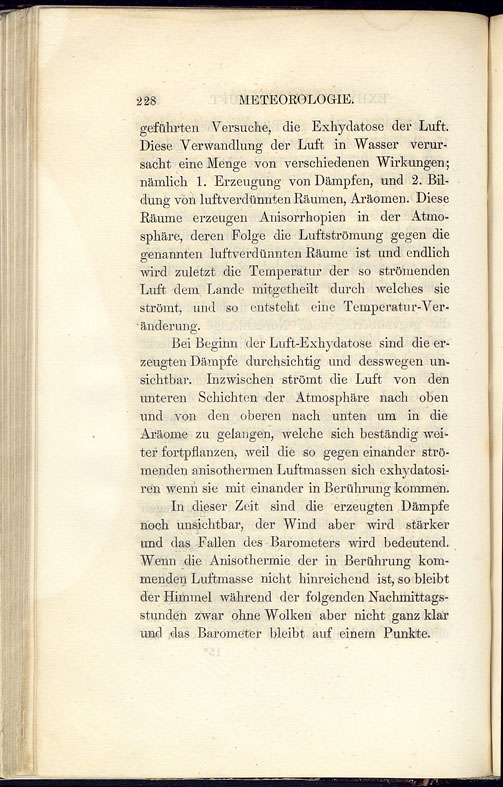 228 METEOROLOGIE.

geführten Versuche, die Exhydatose der Luft. Diese Verwandlung der Luft in Wasser verursacht eine Menge von verschiedenen Wirkungen; nämlich 1. Erzeugung von Dämpfen, und 2. Bildung von luftverdünnten Räumen, Aräomen. Diese Räume erzeugen Anisorrhopien in der Atmosphäre, deren Folge die Luftströmung gegen die genannten luftverdünnten Räume ist und endlich wird zuletzt die Temperatur der so strömenden Luft dem Lande mitgetheilt durch welches sie strömt, und so entsteht eine Temperatur-Veränderung.

Bei Beginn der Luft-Exhydatose sind die erzeugten Dämpfe durchsichtig und desswegen unsichtbar. Inzwischen strömt die Luft von den unteren Schichten der Atmosphäre nach oben und von den oberen nach unten um in die Aräome zu gelangen, welche sich beständig weiter fortpflanzen, weil die so gegen einander strömenden anisothermen Luftmassen sich exhydatosiren wenn sie mit einander in Berührung kommen.

In dieser Zeit sind die erzeugten Dämpfe noch unsichtbar, der Wind aber wird stärker und das Fallen des Barometers wird bedeutend. Wenn die Anisothermie der in Berührung kommenden Luftmasse nicht hinreichend ist, so bleibt der Himmel während der folgenden Nachmittagsstunden zwar ohne Wolken aber nicht ganz klar und das Barometer bleibt auf einem Punkte.